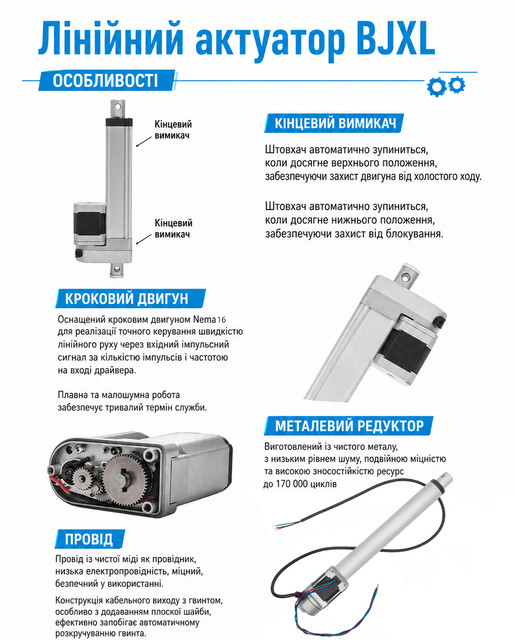 Лінійний актуатор BJXL

ОСОБЛИВОСТІ

Кінцевий вимикач

Кінцевий вимикач

КІНЦЕВИЙ ВИМИКАЧ

Штовхач автоматично зупиниться, коли досягне верхнього положення, забезпечуючи захист двигуна від холостого ходу.

Штовхач автоматично зупиниться, коли досягне нижнього положення, забезпечуючи захист від блокування.

КРОКОВИЙ ДВИГУН

Оснащений кроковим двигуном Nema16 для реалізації точного керування швидкістю лінійного руху через вхідний імпульсний сигнал за кількістю імпульсів і частотою на вході драйвера.

Плавна та малошумна робота забезпечує тривалий термін служби.

МЕТАЛЕВИЙ РЕДУКТОР

Виготовлений із чистого металу, з низьким рівнем шуму, подвійною міцністю та високою зносостійкістю ресурс до 170 000 циклів

ПРОВІД

Провід із чистої міді як провідник, низька електропровідність, міцний, безпечний у використанні.

Конструкція кабельного виходу з гвинтом, особливо з додаванням плоскої шайби, ефективно запобігає автоматичному розкручуванню гвинта.